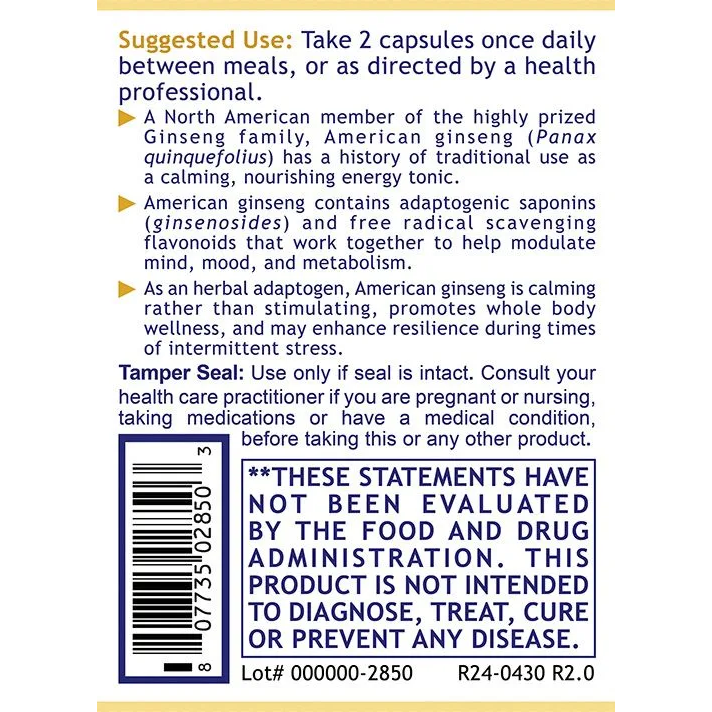 Suggested Use: Take 2 capsules once daily between meals, or as directed by a health professional.

▶ A North American member of the highly prized Ginseng family, American ginseng (Panax quinquefolius) has a history of traditional use as a calming, nourishing energy tonic.

▶ American ginseng contains adaptogenic saponins (ginsenosides) and free radical scavenging flavonoids that work together to help modulate mind, mood, and metabolism.

▶ As an herbal adaptogen, American ginseng is calming rather than stimulating, promotes whole body wellness, and may enhance resilience during times of intermittent stress.

Tamper Seal: Use only if seal is intact. Consult your health care practitioner if you are pregnant or nursing, taking medications or have a medical condition, before taking this or any other product.

8 07735 02850 3

**THESE STATEMENTS HAVE NOT BEEN EVALUATED BY THE FOOD AND DRUG ADMINISTRATION. THIS PRODUCT IS NOT INTENDED TO DIAGNOSE, TREAT, CURE OR PREVENT ANY DISEASE.

Lot# 000000-2850 R24-0430 R2.0